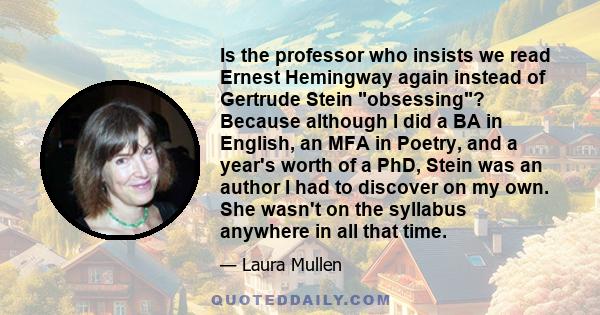 Is the professor who insists we read Ernest Hemingway again instead of Gertrude Stein "obsessing"? Because although I did a BA in English, an MFA in Poetry, and a year's worth of a PhD, Stein was an author I had to discover on my own. She wasn't on the syllabus anywhere in all that time.

— Laura Mullen

QUOTEDDAILY.COM